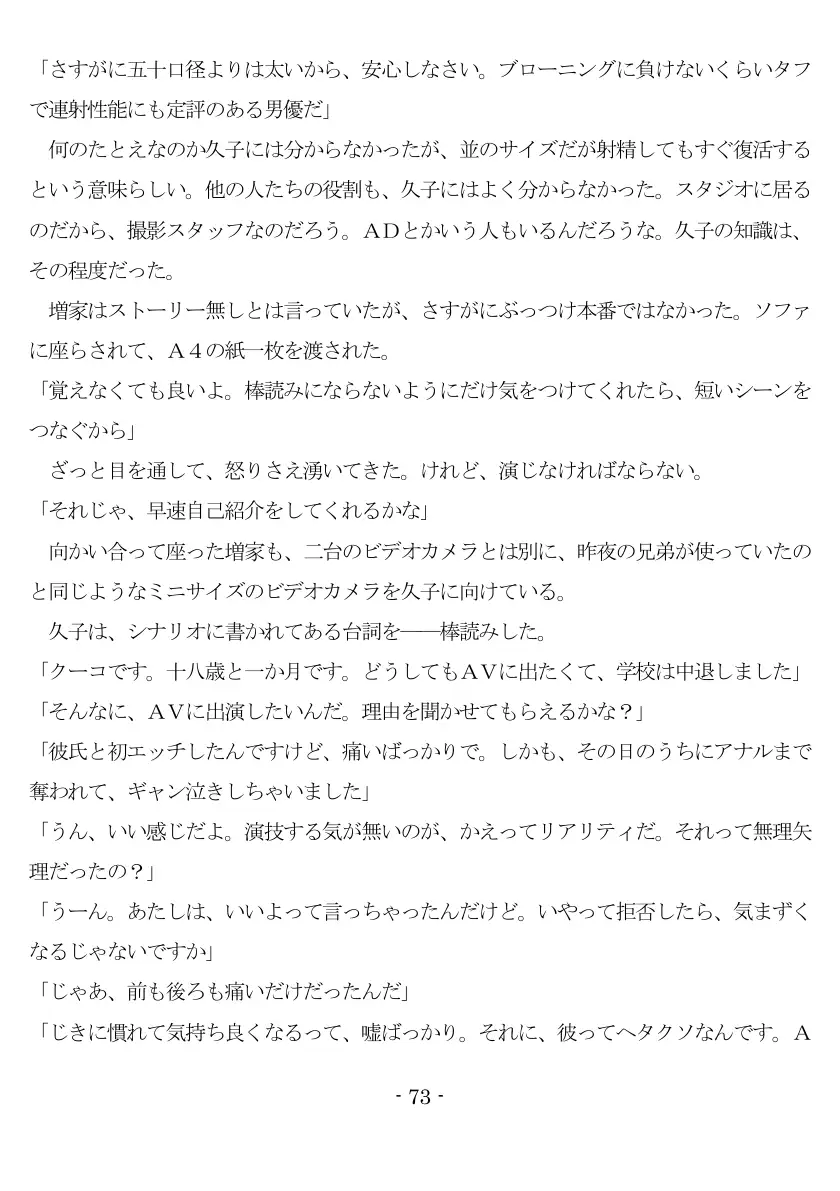 「さすがに五十口径よりは太いから、安心しなさい。ブローニングに負けないくらいタフで連射性能にも定評のある男優だ」
　何のたとえなのか久子には分からなかったが、並のサイズだが射精してもすぐ復活するという意味らしい。他の人たちの役割も、久子にはよく分からなかった。スタジオに居るのだから、撮影スタッフなのだろう。ADとかいう人もいるんだろうな。久子の知識は、その程度だった。
　増家はストーリー無しとは言っていたが、さすがにぶっつけ本番ではなかった。ソファに座らされて、A４の紙一枚を渡された。
「覚えなくても良いよ。棒読みにならないようにだけ気をつけてくれたら、短いシーンをつなぐから」
　ざっと目を通して、怒りさえ湧いてきた。けれど、演じなければならない。
「それじゃ、早速自己紹介をしてくれるかな」
　向かい合って座った増家も、二台のビデオカメラとは別に、昨夜の兄弟が使っていたのと同じようなミニサイズのビデオカメラを久子に向けている。
　久子は、シナリオに書かれてある台詞を――棒読みした。
「クーコです。十八歳と一か月です。どうしてもAVに出たくて、学校は中退しました」
「そんなに、AVに出演したいんだ。理由を聞かせてもらえるかな？」
「彼氏と初エッチしたんですけど、痛いばっかりで。しかも、その日のうちにアナルまで奪われて、ギャン泣きしちゃいました」
「うん、いい感じだよ。演技する気が無いのが、かえってリアリティだ。それって無理矢理だったの？」
「うーん。あたしは、いいよって言っちゃったんだけど。いやって拒否したら、気まずくなるじゃないですか」
「じゃあ、前も後ろも痛いだけだったんだ」
「じきに慣れて気持ち良くなるって、嘘ばっかり。それに、彼ってヘタクソなんです。A

- 73 -